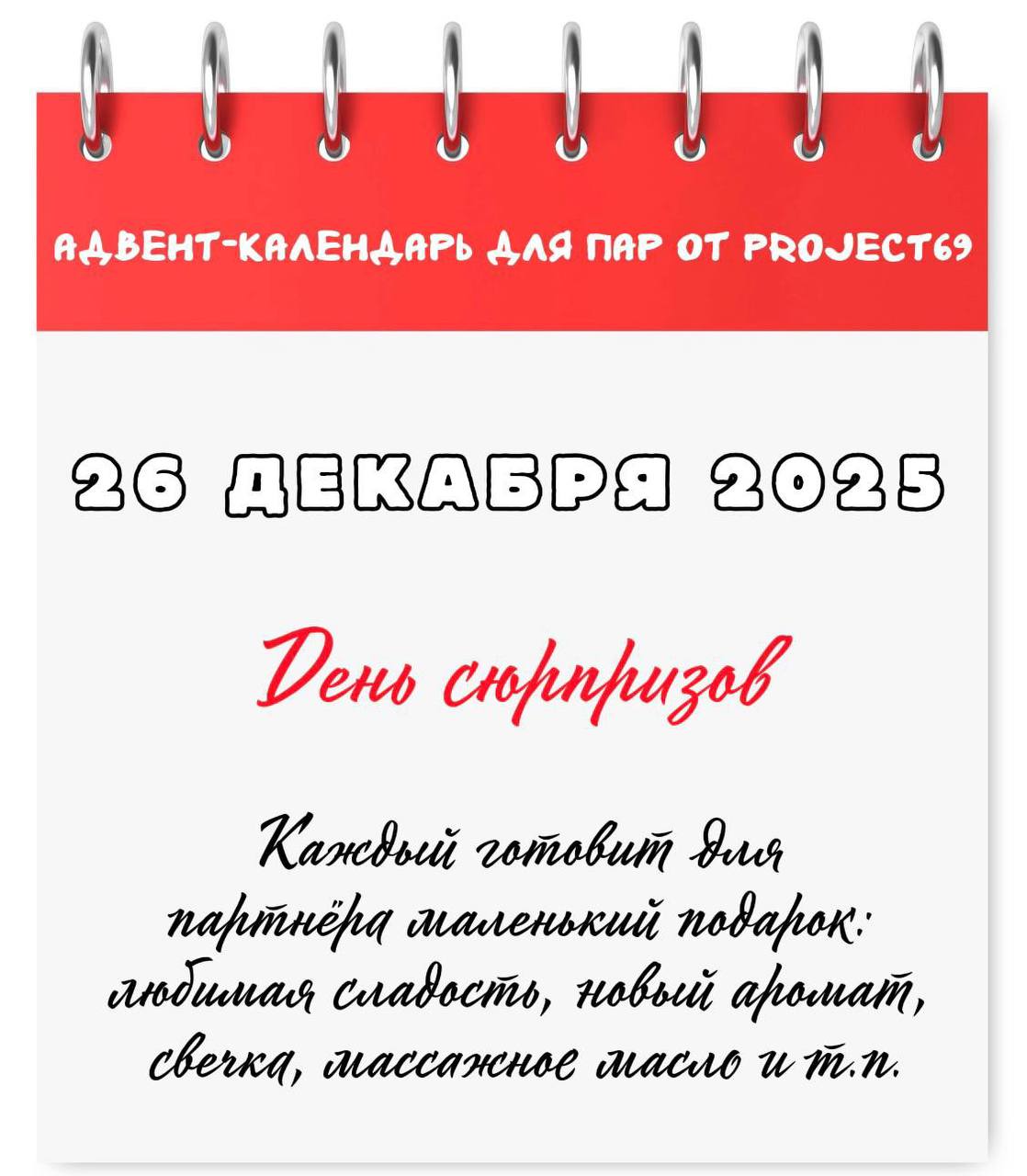 АДВЕНТ-КАЛЕНДАРЬ ДЛЯ ПАР ОТ PROJECT69

26 ДЕКАБРЯ 2025

День сюрпризов

Каждый готовит для партнёра маленький подарок: любимая сладость, новый аромат, свечка, массажное масло и т.п.